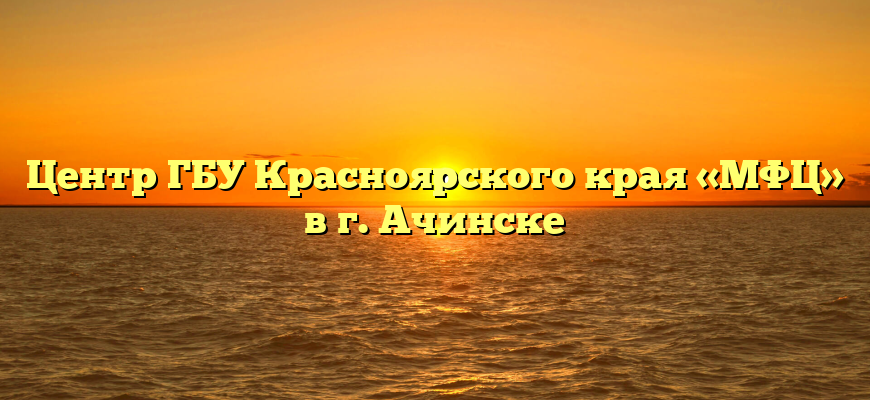 Центр ГБУ Красноярского края «МФЦ» в г. Ачинске